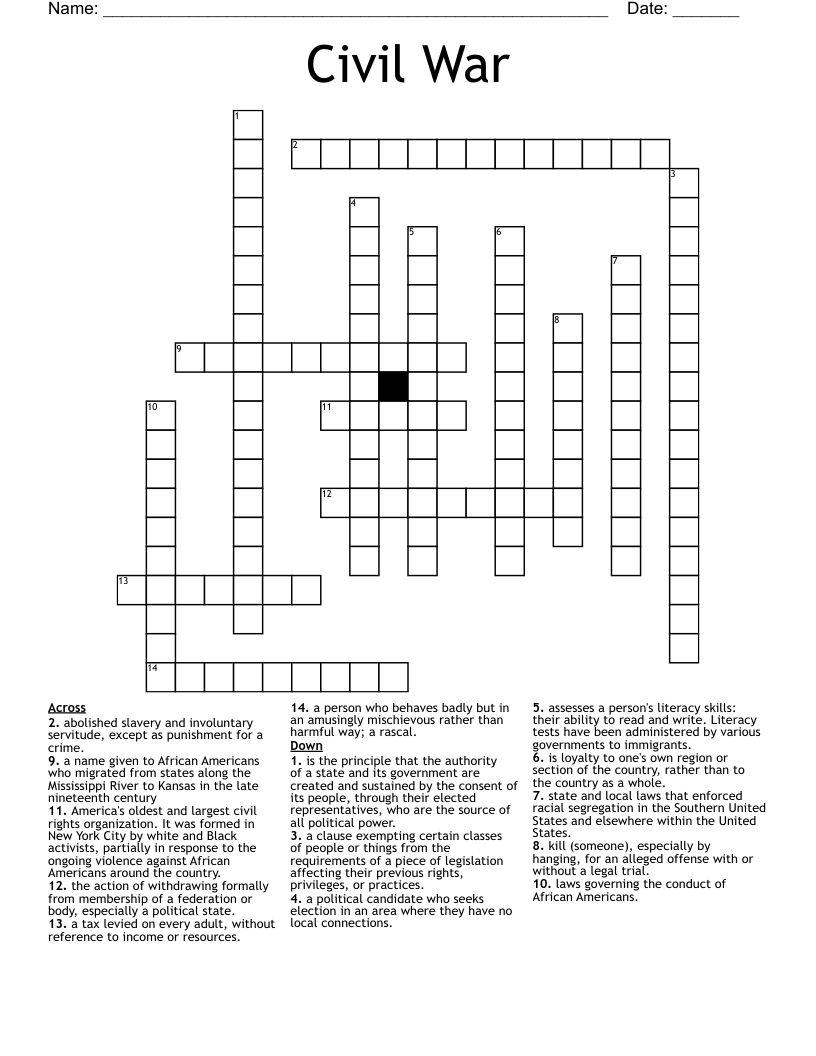 Name: ____ Date: ____

Civil War

1
2
3
4
5
6
7
8
9
10
11
12
13
14

Across
2. abolished slavery and involuntary servitude, except as punishment for a crime.
9. a name given to African Americans who migrated from states along the Mississippi River to Kansas in the late nineteenth century
11. America's oldest and largest civil rights organization. It was formed in New York City by white and Black activists, partially in response to the ongoing violence against African Americans around the country.
12. the action of withdrawing formally from membership of a federation or body, especially a political state.
13. a tax levied on every adult, without reference to income or resources.
14. a person who behaves badly but in an amusingly mischievous rather than harmful way; a rascal.

Down
1. is the principle that the authority of a state and its government are created and sustained by the consent of its people, through their elected representatives, who are the source of all political power.
3. a clause exempting certain classes of people or things from the requirements of a piece of legislation affecting their previous rights, privileges, or practices.
4. a political candidate who seeks election in an area where they have no local connections.
5. assesses a person's literacy skills: their ability to read and write. Literacy tests have been administered by various governments to immigrants.
6. is loyalty to one's own region or section of the country, rather than to the country as a whole.
7. state and local laws that enforced racial segregation in the Southern United States and elsewhere within the United States.
8. kill (someone), especially by hanging, for an alleged offense with or without a legal trial.
10. laws governing the conduct of African Americans.